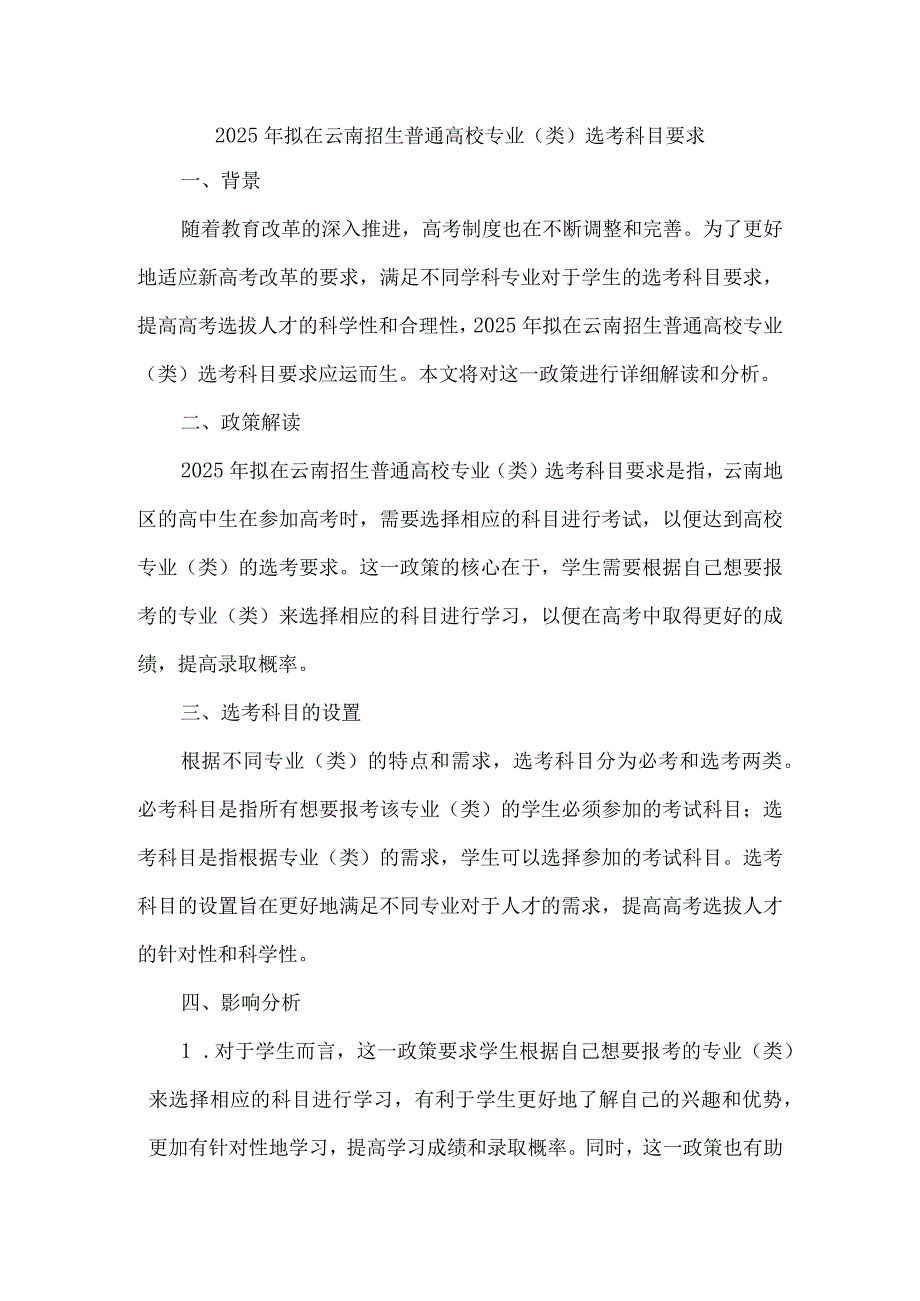 2025年拟在云南招生普通高校专业（类）选考科目要求

一、背景

随着教育改革的深入推进，高考制度也在不断调整和完善。为了更好地适应新高考改革的要求，满足不同学科专业对于学生的选考科目要求，提高高考选拔人才的科学性和合理性，2025年拟在云南招生普通高校专业（类）选考科目要求应运而生。本文将对这一政策进行详细解读和分析。

二、政策解读

2025年拟在云南招生普通高校专业（类）选考科目要求是指，云南地区的高中生在参加高考时，需要选择相应的科目进行考试，以便达到高校专业（类）的选考要求。这一政策的核心在于，学生需要根据自己想要报考的专业（类）来选择相应的科目进行学习，以便在高考中取得更好的成绩，提高录取概率。

三、选考科目的设置

根据不同专业（类）的特点和需求，选考科目分为必考和选考两类。必考科目是指所有想要报考该专业（类）的学生必须参加的考试科目；选考科目是指根据专业（类）的需求，学生可以选择参加的考试科目。选考科目的设置旨在更好地满足不同专业对于人才的需求，提高高考选拔人才的针对性和科学性。

四、影响分析

1．对于学生而言，这一政策要求学生根据自己想要报考的专业（类）来选择相应的科目进行学习，有利于学生更好地了解自己的兴趣和优势，更加有针对性地学习，提高学习成绩和录取概率。同时，这一政策也有助